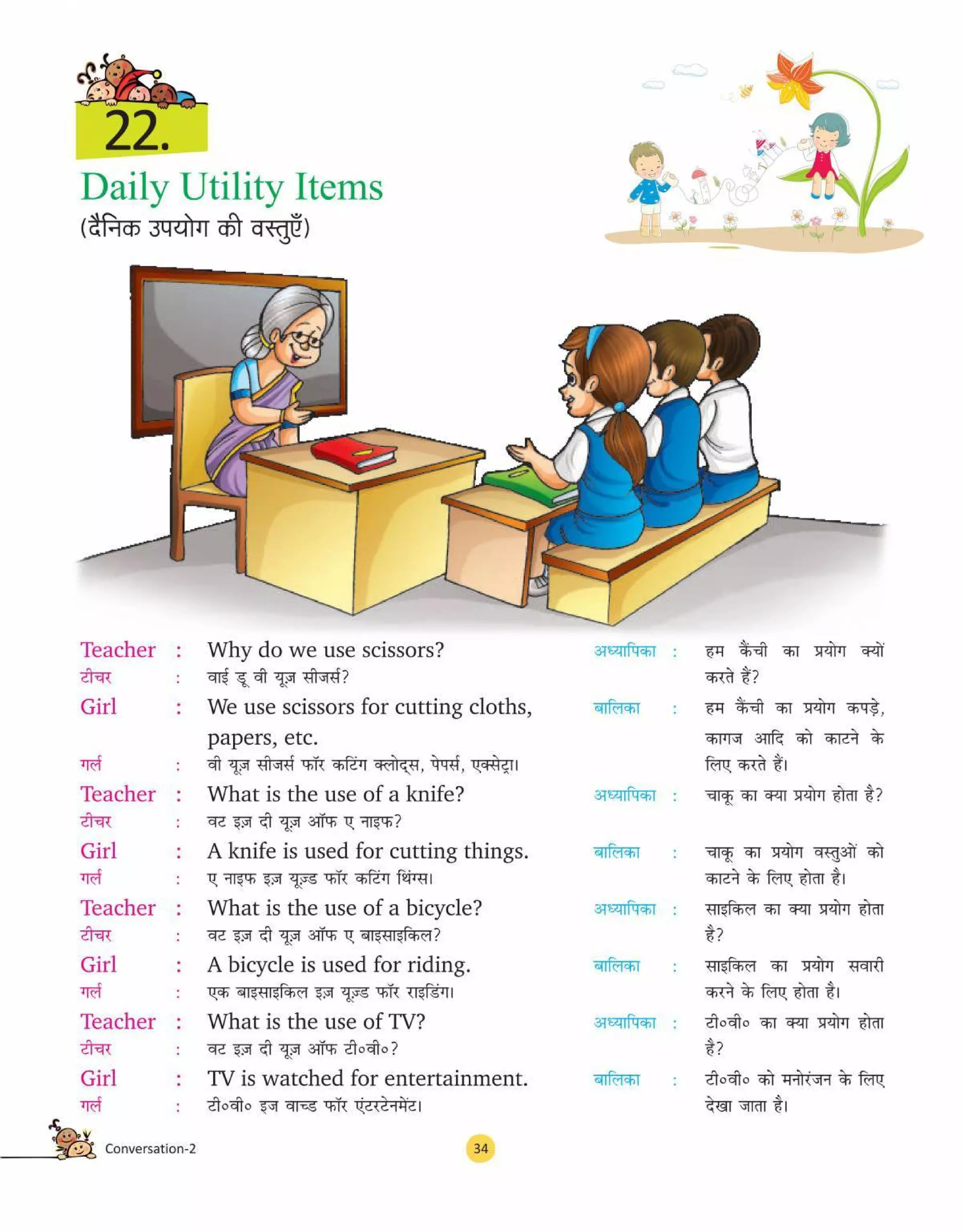 22.

Daily Utility Items
(दैनिक उपयोग की वस्तुएँ)

Teacher : Why do we use scissors?
टीचर : वाई डू वी यूज़ सीजर्स?
Girl : We use scissors for cutting cloths, papers, etc.
गर्ल : वी यूज़ सीजर्स फॉर कटिंग क्लोद्स, पेपर्स, एक्सेट्रा।
Teacher : What is the use of a knife?
टीचर : वट इज़ दी यूज़ ऑफ ए नाइफ?
Girl : A knife is used for cutting things.
गर्ल : ए नाइफ इज़ यूज़्ड फॉर कटिंग थिंग्स।
Teacher : What is the use of a bicycle?
टीचर : वट इज़ दी यूज़ ऑफ ए बाइसाइकिल?
Girl : A bicycle is used for riding.
गर्ल : एक बाइसाइकिल इज़ यूज़्ड फॉर राइडिंग।
Teacher : What is the use of TV?
टीचर : वट इज़ दी यूज़ ऑफ टी०वी०?
Girl : TV is watched for entertainment.
गर्ल : टी०वी० इज वाच्ड फॉर एंटरटेनमेंट।

अध्यापिका : हम कैंची का प्रयोग क्यों करते हैं?
बालिका : हम कैंची का प्रयोग कपड़े, कागज आदि को काटने के लिए करते हैं।
अध्यापिका : चाकू का क्या प्रयोग होता है?
बालिका : चाकू का प्रयोग वस्तुओं को काटने के लिए होता है।
अध्यापिका : साइकिल का क्या प्रयोग होता है?
बालिका : साइकिल का प्रयोग सवारी करने के लिए होता है।
अध्यापिका : टी०वी० का क्या प्रयोग होता है?
बालिका : टी०वी० को मनोरंजन के लिए देखा जाता है।

Conversation-2
34